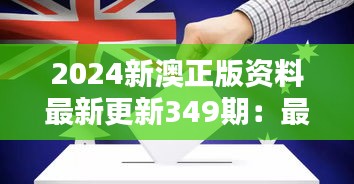 2024新澳正版资料最新更新349期：最